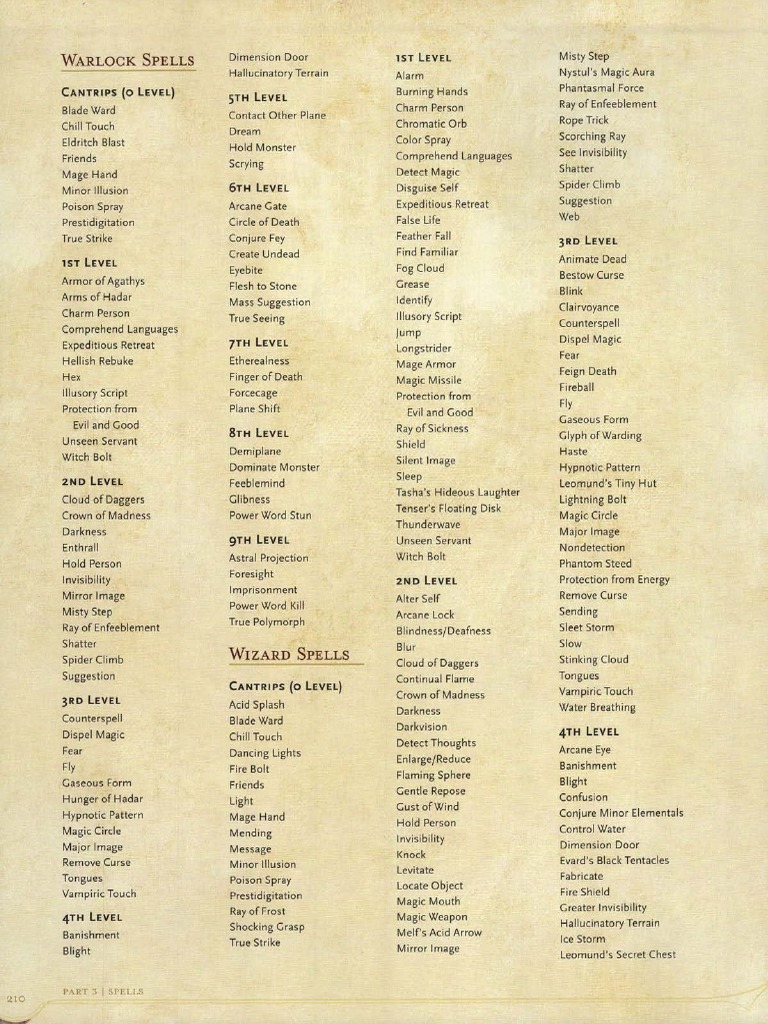 WARLOCK SPELLS

CANTRIPS (0 LEVEL)
Blade Ward
Chill Touch
Eldritch Blast
Friends
Mage Hand
Minor Illusion
Poison Spray
Prestidigitation
True Strike

1ST LEVEL
Armor of Agathys
Arms of Hadar
Charm Person
Comprehend Languages
Expeditious Retreat
Hellish Rebuke
Hex
Illusory Script
Protection from Evil and Good
Unseen Servant
Witch Bolt

2ND LEVEL
Cloud of Daggers
Crown of Madness
Darkness
Enthrall
Hold Person
Invisibility
Mirror Image
Misty Step
Ray of Enfeeblement
Shatter
Spider Climb
Suggestion

3RD LEVEL
Counterspell
Dispel Magic
Fear
Fly
Gaseous Form
Hunger of Hadar
Hypnotic Pattern
Magic Circle
Major Image
Remove Curse
Tongues
Vampiric Touch

4TH LEVEL
Banishment
Blight

Dimension Door
Hallucinatory Terrain

5TH LEVEL
Contact Other Plane
Dream
Hold Monster
Scrying

6TH LEVEL
Arcane Gate
Circle of Death
Conjure Fey
Create Undead
Eyebite
Flesh to Stone
Mass Suggestion
True Seeing

7TH LEVEL
Etherealness
Finger of Death
Forcecage
Plane Shift

8TH LEVEL
Demiplane
Dominate Monster
Feeblemind
Glibness
Power Word Stun

9TH LEVEL
Astral Projection
Foresight
Imprisonment
Power Word Kill
True Polymorph

WIZARD SPELLS

CANTRIPS (0 LEVEL)
Acid Splash
Blade Ward
Chill Touch
Dancing Lights
Fire Bolt
Friends
Light
Mage Hand
Mending
Message
Minor Illusion
Poison Spray
Prestidigitation
Ray of Frost
Shocking Grasp
True Strike

1ST LEVEL
Alarm
Burning Hands
Charm Person
Chromatic Orb
Color Spray
Comprehend Languages
Detect Magic
Disguise Self
Expeditious Retreat
False Life
Feather Fall
Find Familiar
Fog Cloud
Grease
Identify
Illusory Script
Jump
Longstrider
Mage Armor
Magic Missile
Protection from Evil and Good
Ray of Sickness
Shield
Silent Image
Sleep
Tasha's Hideous Laughter
Tenser's Floating Disk
Thunderwave
Unseen Servant
Witch Bolt

2ND LEVEL
Alter Self
Arcane Lock
Blindness/Deafness
Blur
Cloud of Daggers
Continual Flame
Crown of Madness
Darkness
Darkvision
Detect Thoughts
Enlarge/Reduce
Flaming Sphere
Gentle Repose
Gust of Wind
Hold Person
Invisibility
Knock
Levitate
Locate Object
Magic Mouth
Magic Weapon
Melf's Acid Arrow
Mirror Image

Misty Step
Nystul's Magic Aura
Phantasmal Force
Ray of Enfeeblement
Rope Trick
Scorching Ray
See Invisibility
Shatter
Spider Climb
Suggestion
Web

3RD LEVEL
Animate Dead
Bestow Curse
Blink
Clairvoyance
Counterspell
Dispel Magic
Fear
Feign Death
Fireball
Fly
Gaseous Form
Glyph of Warding
Haste
Hypnotic Pattern
Leomund's Tiny Hut
Lightning Bolt
Magic Circle
Major Image
Nondetection
Phantom Steed
Protection from Energy
Remove Curse
Sending
Sleet Storm
Slow
Stinking Cloud
Tongues
Vampiric Touch
Water Breathing

4TH LEVEL
Arcane Eye
Banishment
Blight
Confusion
Conjure Minor Elementals
Control Water
Dimension Door
Evard's Black Tentacles
Fabricate
Fire Shield
Greater Invisibility
Hallucinatory Terrain
Ice Storm
Leomund's Secret Chest

210 PART 3 | SPELLS